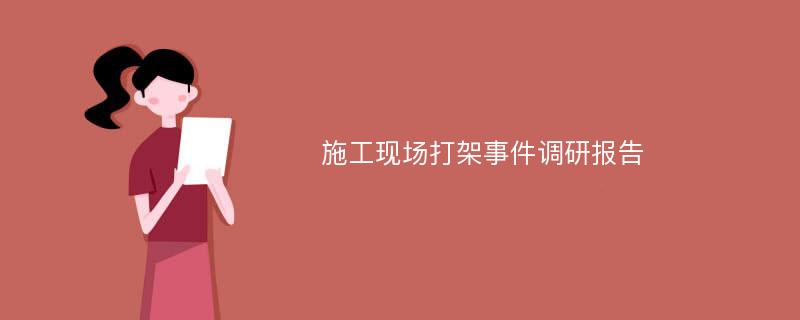 施工现场打架事件调研报告